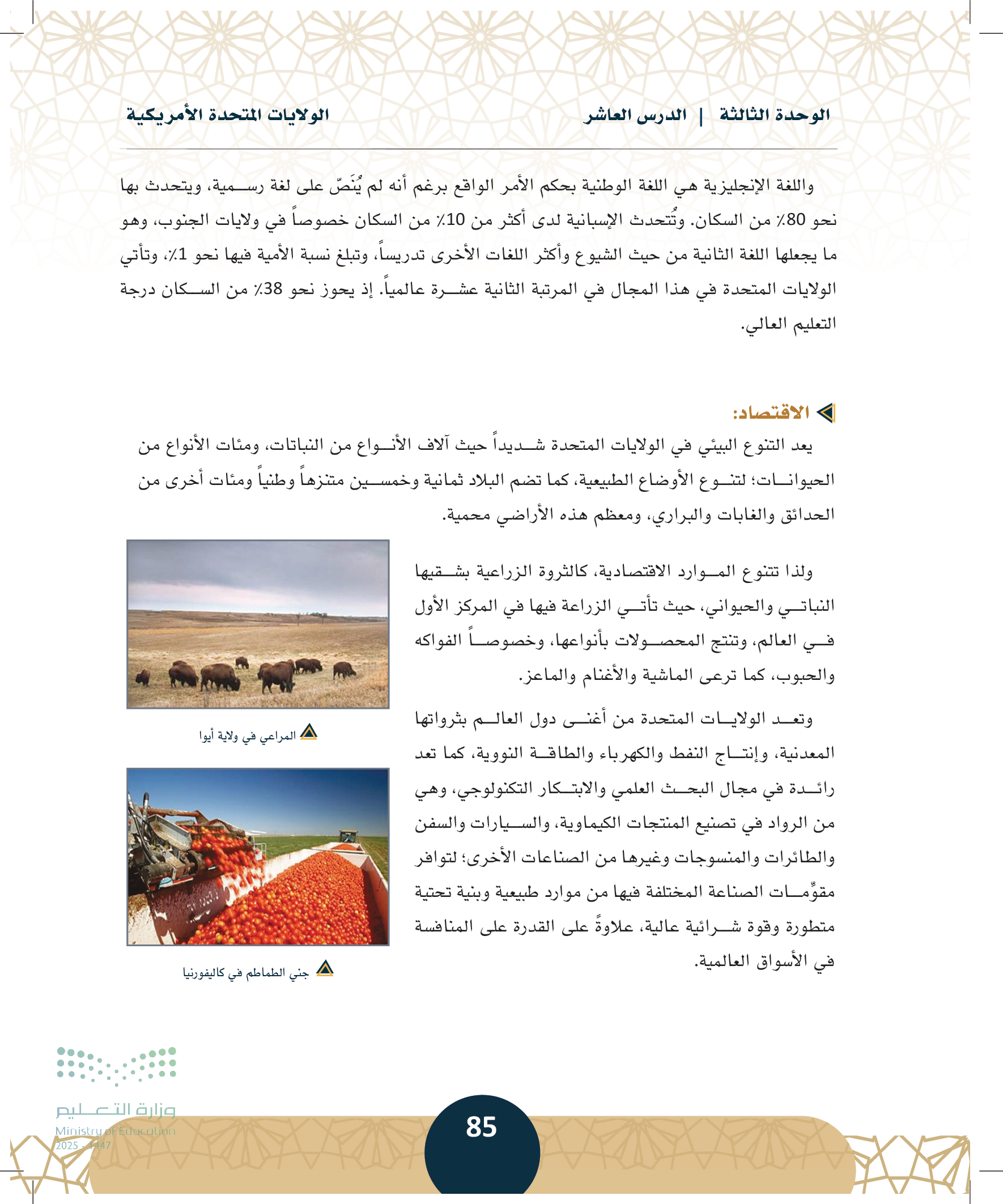 الوحدة الثالثة | الدرس العاشر

الولايات المتحدة الأمريكية

واللغة الإنجليزية هي اللغة الوطنية بحكم الأمر الواقع برغم أنه لم يُنَصّ على لغة رسمية، ويتحدث بها نحو 80٪ من السكان. وتُتحدث الإسبانية لدى أكثر من 10٪ من السكان خصوصاً في ولايات الجنوب، وهو ما يجعلها اللغة الثانية من حيث الشيوع وأكثر اللغات الأخرى تدريساً، وتبلغ نسبة الأمية فيها نحو 1٪، وتأتي الولايات المتحدة في هذا المجال في المرتبة الثانية عشرة عالمياً. إذ يحوز نحو 38٪ من السكان درجة التعليم العالي.

الاقتصاد:

يعد التنوع البيئي في الولايات المتحدة شديداً حيث آلاف الأنواع من النباتات، ومئات الأنواع من الحيوانات؛ لتنوع الأوضاع الطبيعية، كما تضم البلاد ثمانية وخمسين متنزهاً وطنياً ومئات أخرى من الحدائق والغابات والبراري، ومعظم هذه الأراضي محمية.

ولذا تتنوع الموارد الاقتصادية، كالثروة الزراعية بشقيها النباتي والحيواني، حيث تأتي الزراعة فيها في المركز الأول في العالم، وتنتج المحصولات بأنواعها، وخصوصاً الفواكه والحبوب، كما ترعى الماشية والأغنام والماعز.

وتعد الولايات المتحدة من أغنى دول العالم بثرواتها المعدنية، وإنتاج النفط والكهرباء والطاقة النووية، كما تعد رائدة في مجال البحث العلمي والابتكار التكنولوجي، وهي من الرواد في تصنيع المنتجات الكيماوية، والسيارات والسفن والطائرات والمنسوجات وغيرها من الصناعات الأخرى؛ لتوافر مقوِّمات الصناعة المختلفة فيها من موارد طبيعية وبنية تحتية متطورة وقوة شرائية عالية، علاوةً على القدرة على المنافسة في الأسواق العالمية.

المراعي في ولاية أيوا

جني الطماطم في كاليفورنيا

وزارة التعليم
Ministry of Education
2025 - 1447

85